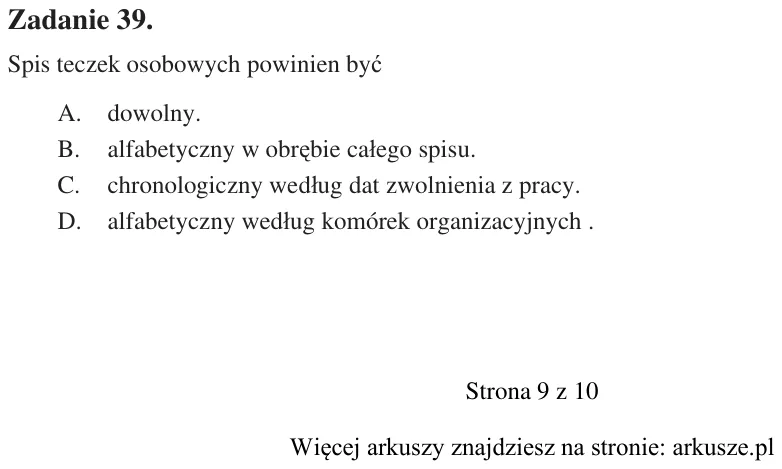 Zadanie 39.

Spis teczek osobowych powinien być

A. dowolny.
B. alfabetyczny w obrębie całego spisu.
C. chronologiczny według dat zwolnienia z pracy.
D. alfabetyczny według komórek organizacyjnych .

Strona 9 z 10

Więcej arkuszy znajdziesz na stronie: arkusze.pl